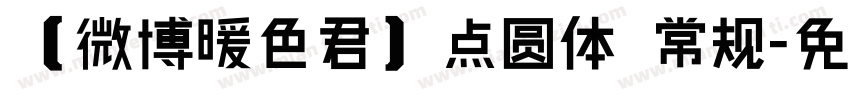 【微博暖色君】点圆体 常规-免